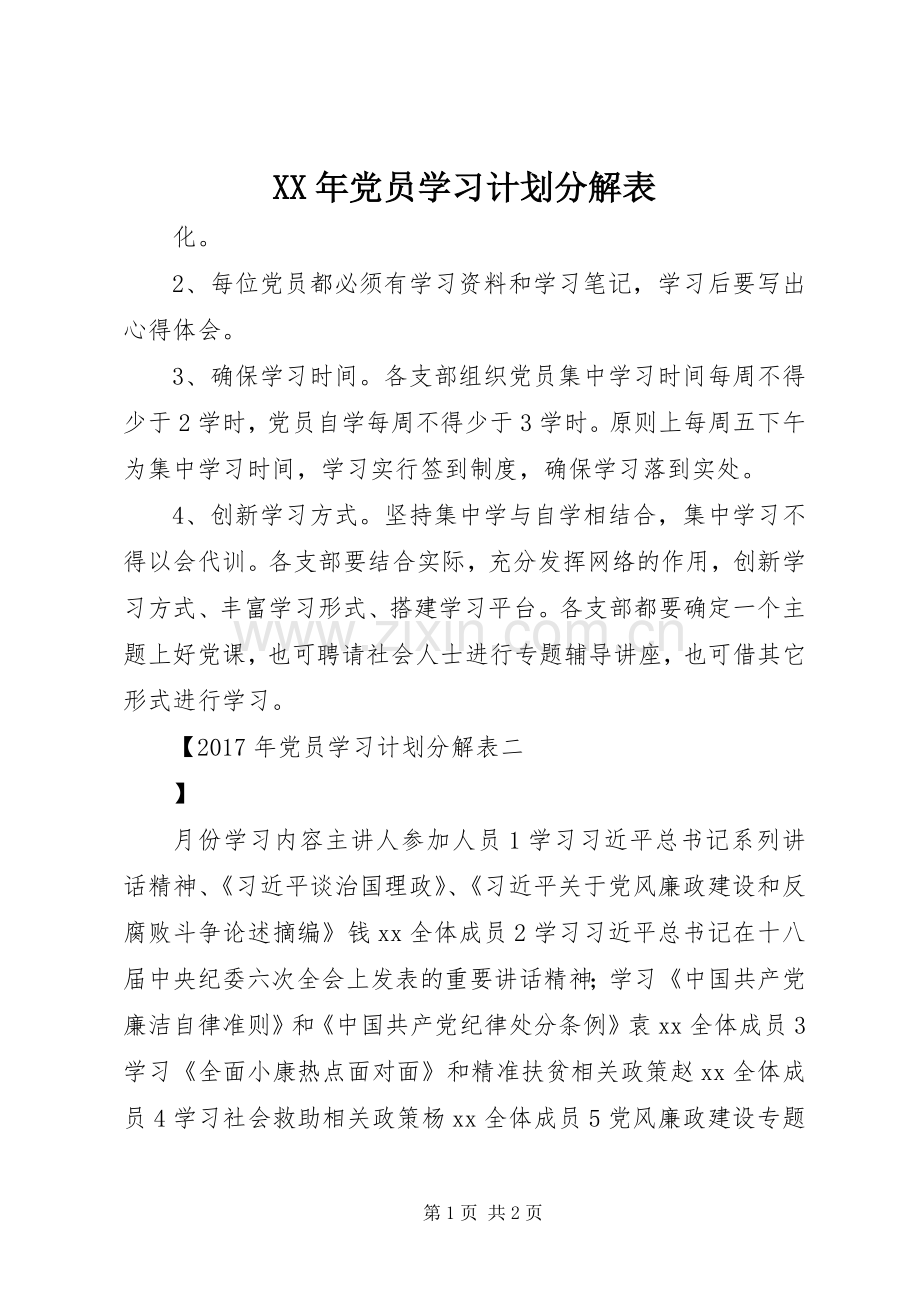 XX年党员学习计划分解表

化。

2、每位党员都必须有学习资料和学习笔记，学习后要写出心得体会。

3、确保学习时间。各支部组织党员集中学习时间每周不得少于2学时，党员自学每周不得少于3学时。原则上每周五下午为集中学习时间，学习实行签到制度，确保学习落到实处。

4、创新学习方式。坚持集中学与自学相结合，集中学习不得以会代训。各支部要结合实际，充分发挥网络的作用，创新学习方式、丰富学习形式、搭建学习平台。各支部都要确定一个主题上好党课，也可聘请社会人士进行专题辅导讲座，也可借其它形式进行学习。

【2017年党员学习计划分解表二

】

月份学习内容主讲人参加人员1学习习近平总书记系列讲话精神、《习近平谈治国理政》、《习近平关于党风廉政建设和反腐败斗争论述摘编》钱xx全体成员2学习习近平总书记在十八届中央纪委六次全会上发表的重要讲话精神;学习《中国共产党廉洁自律准则》和《中国共产党纪律处分条例》袁xx全体成员3学习《全面小康热点面对面》和精准扶贫相关政策赵xx全体成员4学习社会救助相关政策杨xx全体成员5党风廉政建设专题

第1页 共2页

www.zixin.com.cn